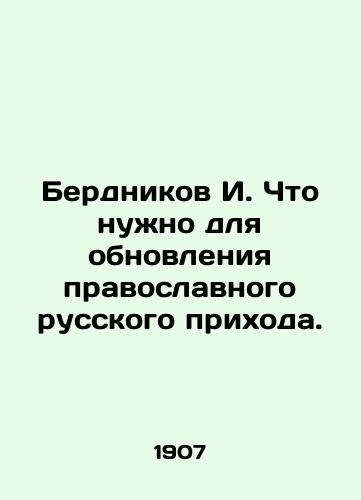 Бердников И. Что нужно для обновления православного русского прихода.

1907